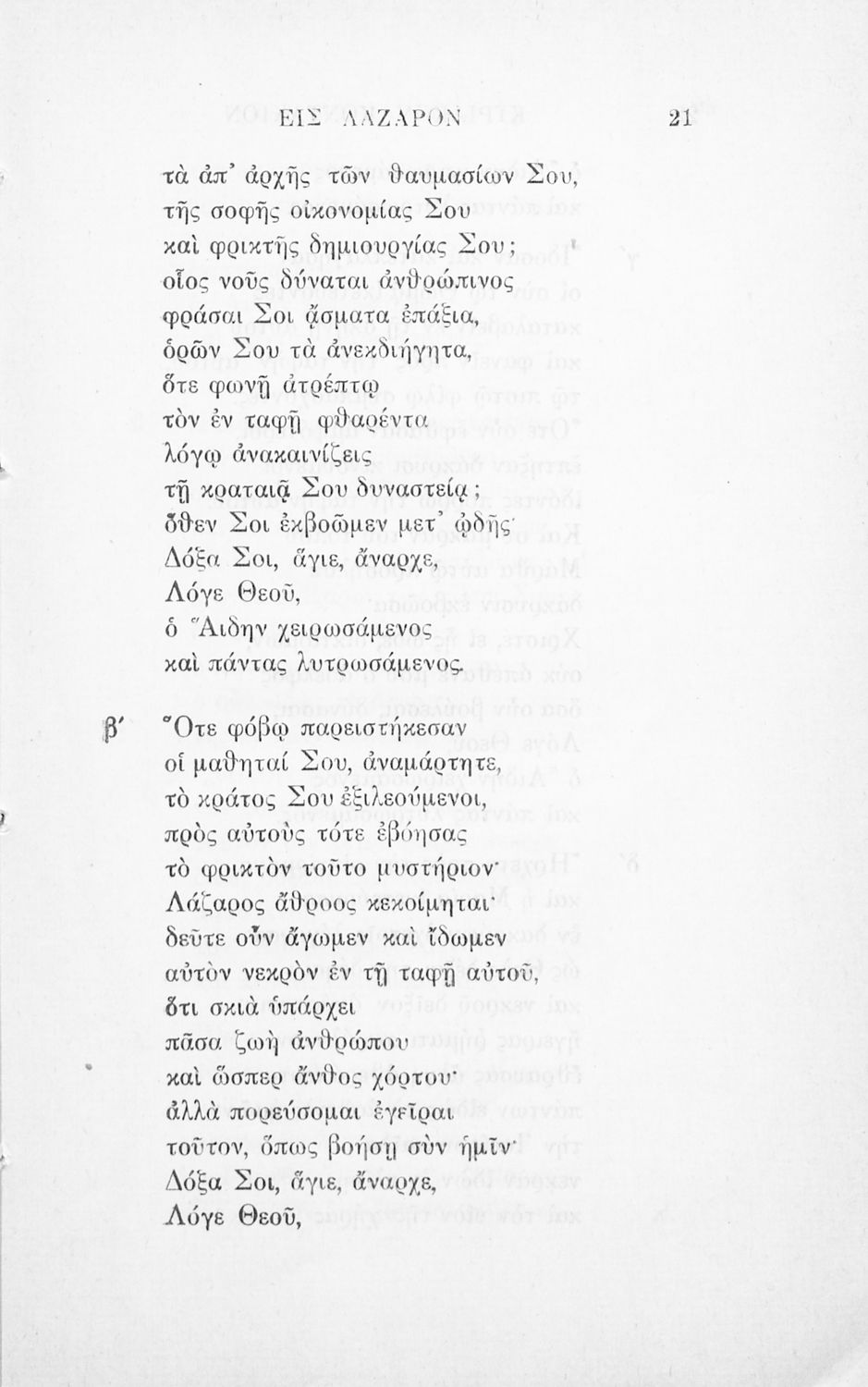 ΕΙΣ ΛΑΖΑΡΟΝ 21

τὰ ἀπ' ἀρχῆς τῶν θαυμασίων Σου,
τῆς σοφῆς οἰκονομίας Σου
καὶ φρικτῆς δημιουργίας Σου;
οἷος νοῦς δύναται ἀνθρώπινος
φράσαι Σοι ᾄσματα ἐπάξια,
ὁρῶν Σου τὰ ἀνεκδιήγητα,
ὅτε φωνῇ ἀτρέπτῳ
τὸν ἐν ταφῇ φθαρέντα
λόγῳ ἀνακαινίζεις
τῇ κραταιᾷ Σου δυναστείᾳ;
ὅθεν Σοι ἐκβοῶμεν μετ' ᾠδῆς·
Δόξα Σοι, ἅγιε, ἄναρχε,
Λόγε Θεοῦ,
ὁ Ἅιδην χειρωσάμενος
καὶ πάντας λυτρωσάμενος.

β' Ὅτε φόβῳ παρειστήκεσαν
οἱ μαθηταί Σου, ἀναμάρτητε,
τὸ κράτος Σου ἐξιλεούμενοι,
πρὸς αὐτοὺς τότε ἐβόησας
τὸ φρικτὸν τοῦτο μυστήριον·
Λάζαρος ἄθροος κεκοίμηται·
δεῦτε οὖν ἄγωμεν καὶ ἴδωμεν
αὐτὸν νεκρὸν ἐν τῇ ταφῇ αὐτοῦ,
ὅτι σκιὰ ὑπάρχει
πᾶσα ζωὴ ἀνθρώπου
καὶ ὥσπερ ἄνθος χόρτου·
ἀλλὰ πορεύσομαι ἐγεῖραι
τοῦτον, ὅπως βοήσῃ σὺν ἡμῖν·
Δόξα Σοι, ἅγιε, ἄναρχε,
Λόγε Θεοῦ,